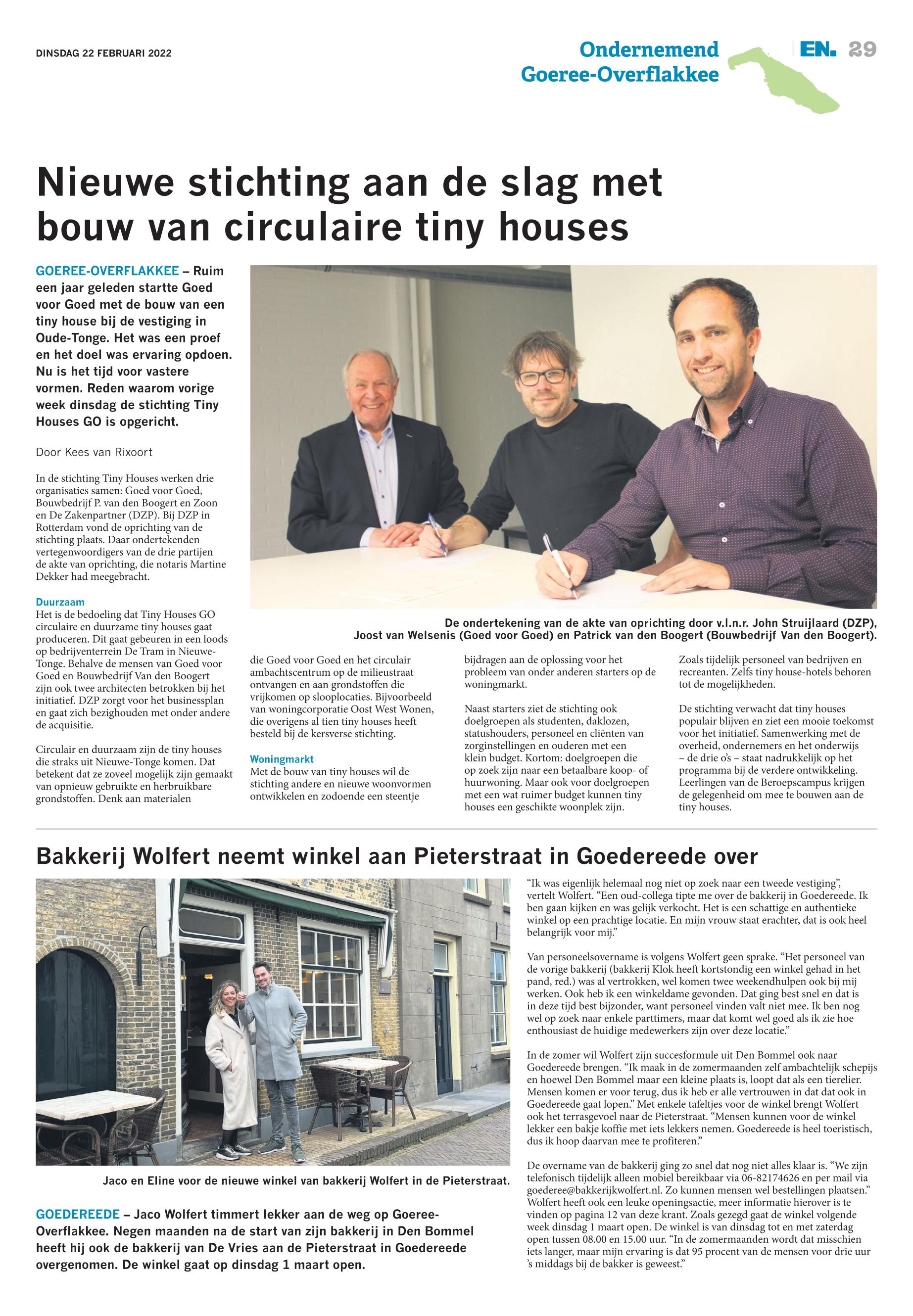 DINSDAG 22 FEBRUARI 2022

Ondernemend Goeree-Overflakkee

EN. 29

Nieuwe stichting aan de slag met bouw van circulaire tiny houses

GOEREE-OVERFLAKKEE – Ruim een jaar geleden startte Goed voor Goed met de bouw van een tiny house bij de vestiging in Oude-Tonge. Het was een proef en het doel was ervaring opdoen. Nu is het tijd voor vastere vormen. Reden waarom vorige week dinsdag de stichting Tiny Houses GO is opgericht.

Door Kees van Rixoort

In de stichting Tiny Houses werken drie organisaties samen: Goed voor Goed, Bouwbedrijf P. van den Boogert en Zoon en De Zakenpartner (DZP). Bij DZP in Rotterdam vond de oprichting van de stichting plaats. Daar ondertekenden vertegenwoordigers van de drie partijen de akte van oprichting, die notaris Martine Dekker had meegebracht.

Duurzaam
Het is de bedoeling dat Tiny Houses GO circulaire en duurzame tiny houses gaat produceren. Dit gaat gebeuren in een loods op bedrijventerrein De Tram in Nieuwe-Tonge. Behalve de mensen van Goed voor Goed en Bouwbedrijf Van den Boogert zijn ook twee architecten betrokken bij het initiatief. DZP zorgt voor het businessplan en gaat zich bezighouden met onder andere de acquisitie.

Circulair en duurzaam zijn de tiny houses die straks uit Nieuwe-Tonge komen. Dat betekent dat ze zoveel mogelijk zijn gemaakt van opnieuw gebruikte en herbruikbare grondstoffen. Denk aan materialen

De ondertekening van de akte van oprichting door v.l.n.r. John Struijlaard (DZP), Joost van Welsenis (Goed voor Goed) en Patrick van den Boogert (Bouwbedrijf Van den Boogert).

die Goed voor Goed en het circulair ambachtscentrum op de milieustraat ontvangen en aan grondstoffen die vrijkomen op slooplocaties. Bijvoorbeeld van woningcorporatie Oost West Wonen, die overigens al tien tiny houses heeft besteld bij de kersverse stichting.

Woningmarkt
Met de bouw van tiny houses wil de stichting andere en nieuwe woonvormen ontwikkelen en zodoende een steentje bijdragen aan de oplossing voor het probleem van onder anderen starters op de woningmarkt.

Naast starters ziet de stichting ook doelgroepen als studenten, daklozen, statushouders, personeel en cliënten van zorginstellingen en ouderen met een klein budget. Kortom: doelgroepen die op zoek zijn naar een betaalbare koop- of huurwoning. Maar ook voor doelgroepen met een wat ruimer budget kunnen tiny houses een geschikte woonplek zijn. Zoals tijdelijk personeel van bedrijven en recreanten. Zelfs tiny house-hotels behoren tot de mogelijkheden.

De stichting verwacht dat tiny houses populair blijven en ziet een mooie toekomst voor het initiatief. Samenwerking met de overheid, ondernemers en het onderwijs – de drie o's – staat nadrukkelijk op het programma bij de verdere ontwikkeling. Leerlingen van de Beroepscampus krijgen de gelegenheid om mee te bouwen aan de tiny houses.

Bakkerij Wolfert neemt winkel aan Pieterstraat in Goedereede over

Jaco en Eline voor de nieuwe winkel van bakkerij Wolfert in de Pieterstraat.

GOEDEREEDE – Jaco Wolfert timmert lekker aan de weg op Goeree-Overflakkee. Negen maanden na de start van zijn bakkerij in Den Bommel heeft hij ook de bakkerij van De Vries aan de Pieterstraat in Goedereede overgenomen. De winkel gaat op dinsdag 1 maart open.

"Ik was eigenlijk helemaal nog niet op zoek naar een tweede vestiging", vertelt Wolfert. "Een oud-collega tipte me over de bakkerij in Goedereede. Ik ben gaan kijken en was gelijk verkocht. Het is een schattige en authentieke winkel op een prachtige locatie. En mijn vrouw staat erachter, dat is ook heel belangrijk voor mij."

Van personeelsovername is volgens Wolfert geen sprake. "Het personeel van de vorige bakkerij (bakkerij Klok heeft kortstondig een winkel gehad in het pand, red.) was al vertrokken, wel komen twee weekendhulpen ook bij mij werken. Ook heb ik een winkeldame gevonden. Dat ging best snel en dat is in deze tijd best bijzonder, want personeel vinden valt niet mee. Ik ben nog wel op zoek naar enkele parttimers, maar dat komt wel goed als ik zie hoe enthousiast de huidige medewerkers zijn over deze locatie."

In de zomer wil Wolfert zijn succesformule uit Den Bommel ook naar Goedereede brengen. "Ik maak in de zomermaanden zelf ambachtelijk schepijs en hoewel Den Bommel maar een kleine plaats is, loopt dat als een tierelier. Mensen komen er voor terug, dus ik heb er alle vertrouwen in dat dat ook in Goedereede gaat lopen." Met enkele tafeltjes voor de winkel brengt Wolfert ook het terrasgevoel naar de Pieterstraat. "Mensen kunnen voor de winkel lekker een bakje koffie met iets lekkers nemen. Goedereede is heel toeristisch, dus ik hoop daarvan mee te profiteren."

De overname van de bakkerij ging zo snel dat nog niet alles klaar is. "We zijn telefonisch tijdelijk alleen mobiel bereikbaar via 06-82174626 en per mail via goederee@bakkerijkwolfert.nl. Zo kunnen mensen wel bestellingen plaatsen." Wolfert heeft ook een leuke openingsactie, meer informatie hierover is te vinden op pagina 12 van deze krant. Zoals gezegd gaat de winkel volgende week dinsdag 1 maart open. De winkel is van dinsdag tot en met zaterdag open tussen 08.00 en 15.00 uur. "In de zomermaanden wordt dat misschien iets langer, maar mijn ervaring is dat 95 procent van de mensen voor drie uur 's middags bij de bakker is geweest."